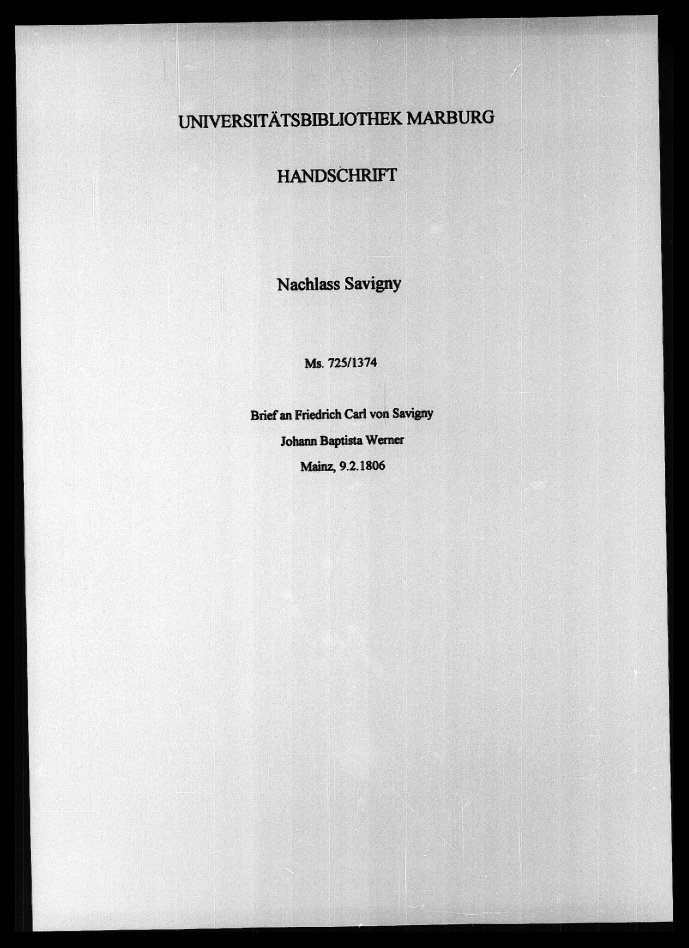 UNIVERSITÄTSBIBLIOTHEK MARBURG

HANDSCHRIFT

Nachlass Savigny

Ms. 725/1374

Brief an Friedrich Carl von Savigny
Johann Baptista Werner
Mainz, 9.2.1806